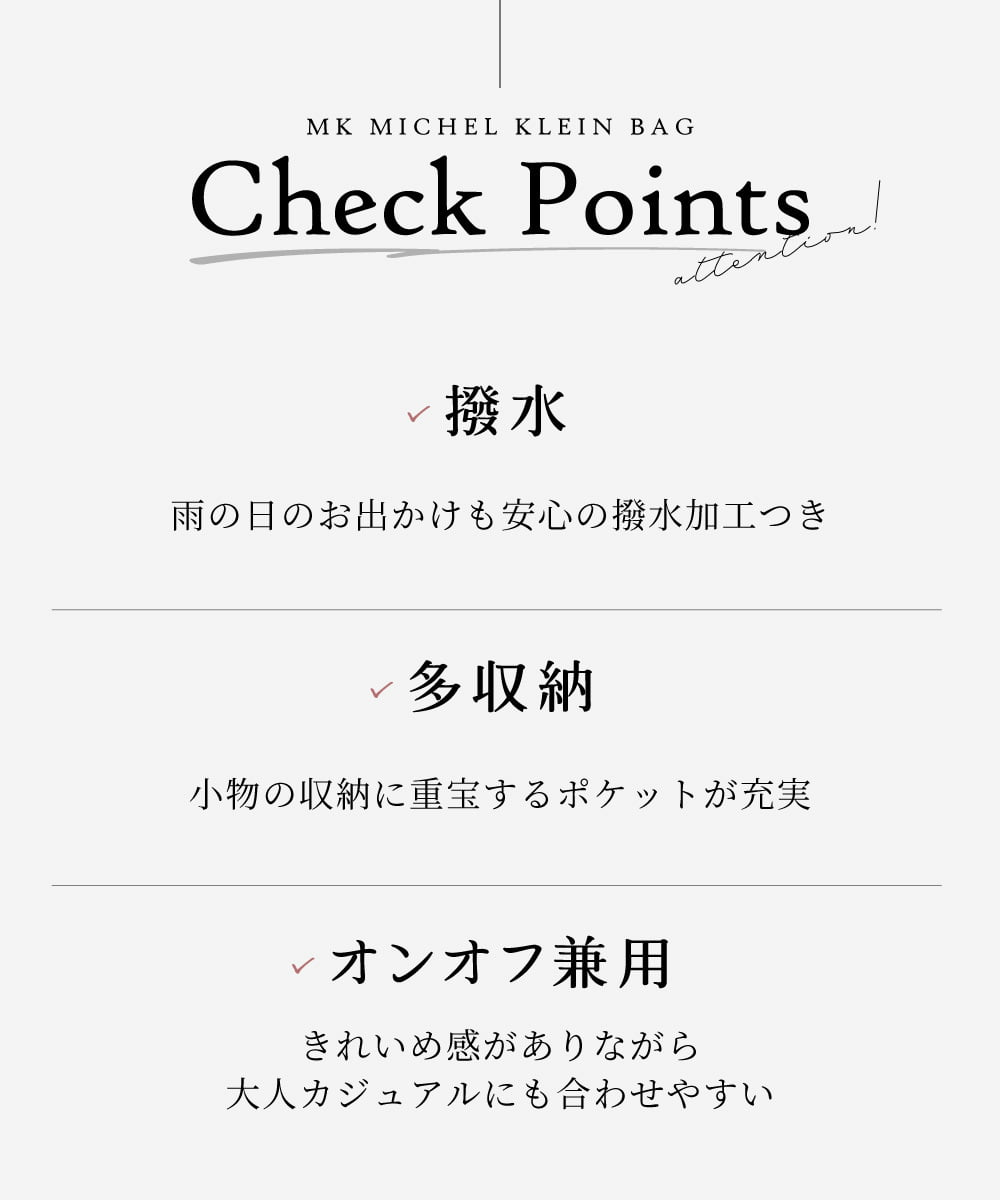 MK MICHEL KLEIN BAG

Check Points

attention!

✓ 撥水

雨の日のお出かけも安心の撥水加工つき

✓ 多収納

小物の収納に重宝するポケットが充実

✓ オンオフ兼用

きれいめ感がありながら
大人カジュアルにも合わせやすい